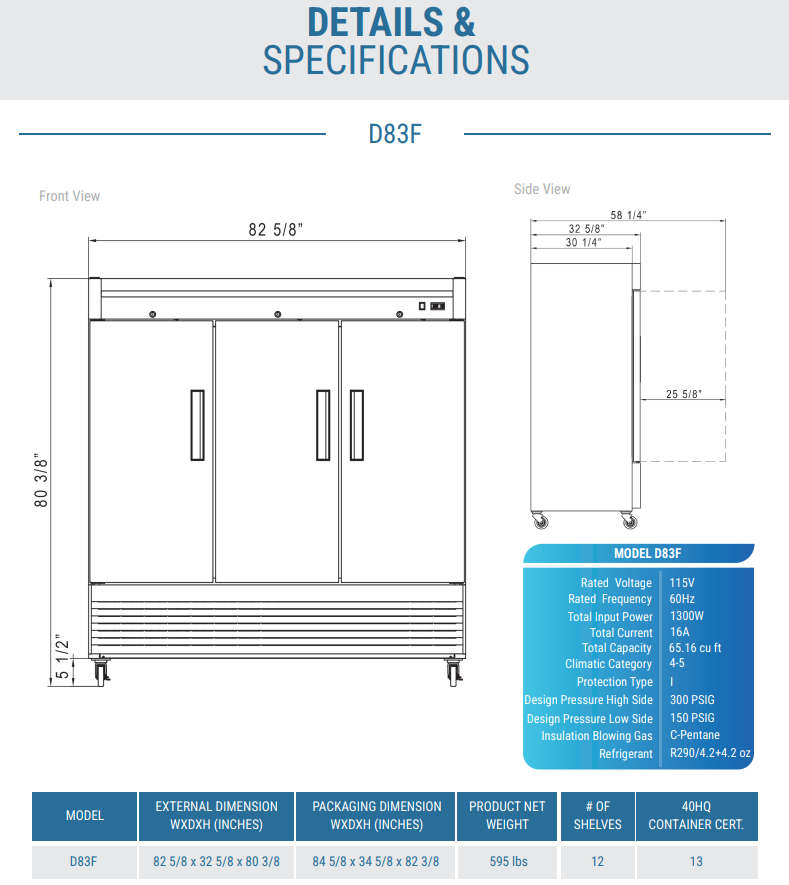 DETAILS &
SPECIFICATIONS

D83F

Front View

82 5/8"

80 3/8"

5 1/2"

Side View

58 1/4"

32 5/8"

30 1/4"

25 5/8"

MODEL D83F

| | |
|---|---|
| Rated Voltage | 115V |
| Rated Frequency | 60Hz |
| Total Input Power | 1300W |
| Total Current | 16A |
| Total Capacity | 65.16 cu ft |
| Climatic Category | 4-5 |
| Protection Type | I |
| Design Pressure High Side | 300 PSIG |
| Design Pressure Low Side | 150 PSIG |
| Insulation Blowing Gas | C-Pentane |
| Refrigerant | R290/4.2+4.2 oz |

| MODEL | EXTERNAL DIMENSION WXDXH (INCHES) | PACKAGING DIMENSION WXDXH (INCHES) | PRODUCT NET WEIGHT | # OF SHELVES | 40HQ CONTAINER CERT. |
|---|---|---|---|---|---|
| D83F | 82 5/8 x 32 5/8 x 80 3/8 | 84 5/8 x 34 5/8 x 82 3/8 | 595 lbs | 12 | 13 |